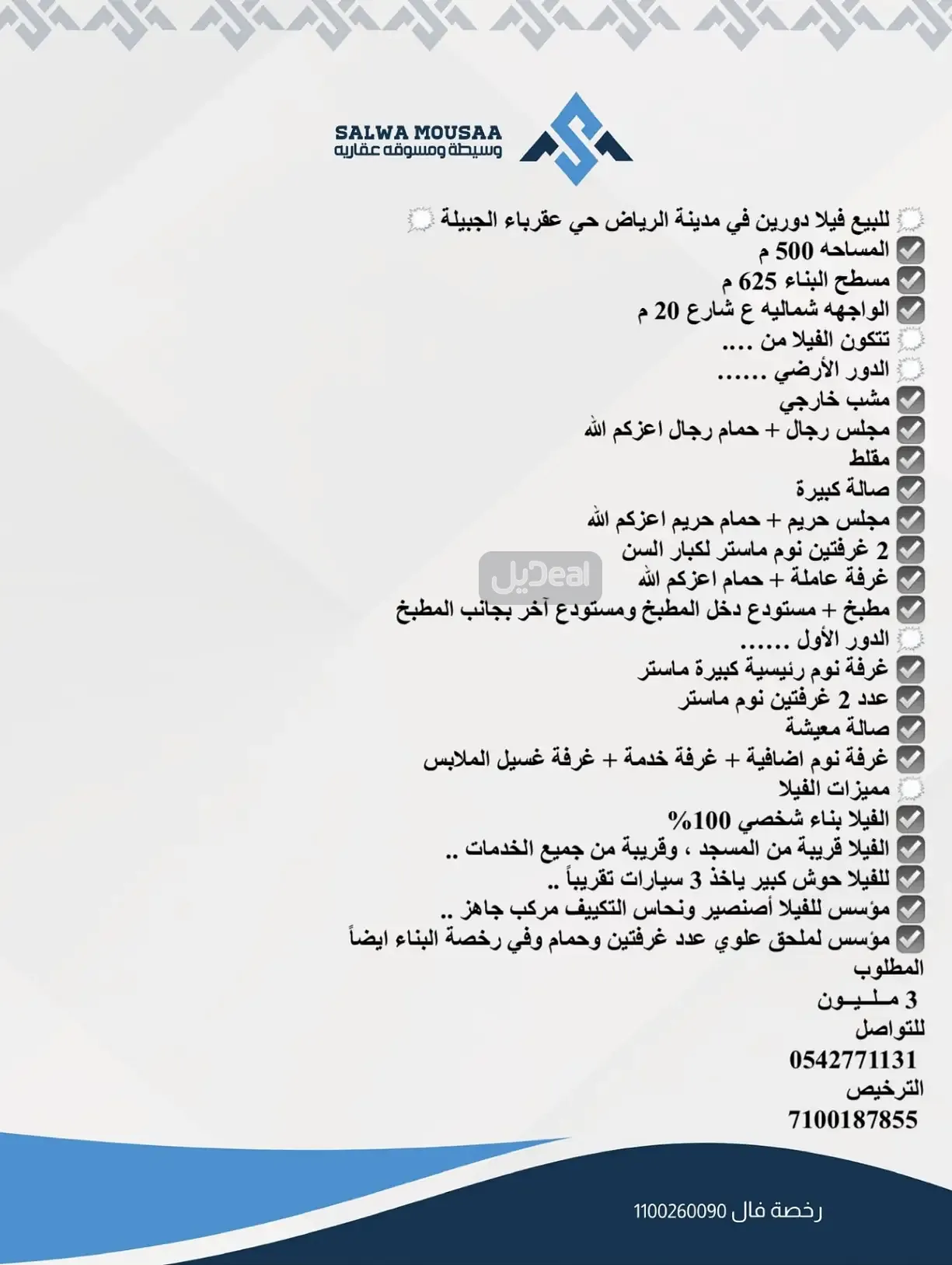 SALWA MOUSAA
وسيطة ومسوقه عقاريه

للبيع فيلا دورين في مدينة الرياض حي عقرباء الجبيلة
☑ المساحه 500 م
☑ مسطح البناء 625 م
☑ الواجهه شماليه ع شارع 20 م
تتكون الفيلا من ....
الدور الأرضي ......
☑ مشب خارجي
☑ مجلس رجال + حمام رجال اعزكم الله
☑ مقلط
☑ صالة كبيرة
☑ مجلس حريم + حمام حريم اعزكم الله
☑ 2 غرفتين نوم ماستر لكبار السن
☑ غرفة عاملة + حمام اعزكم الله
☑ مطبخ + مستودع دخل المطبخ ومستودع آخر بجانب المطبخ
الدور الأول ......
☑ غرفة نوم رئيسية كبيرة ماستر
☑ عدد 2 غرفتين نوم ماستر
☑ صالة معيشة
☑ غرفة نوم اضافية + غرفة خدمة + غرفة غسيل الملابس
مميزات الفيلا
☑ الفيلا بناء شخصي 100%
☑ الفيلا قريبة من المسجد ، وقريبة من جميع الخدمات ..
☑ للفيلا حوش كبير ياخذ 3 سيارات تقريباً ..
☑ مؤسس للفيلا أصنصير ونحاس التكييف مركب جاهز ..
☑ مؤسس لملحق علوي عدد غرفتين وحمام وفي رخصة البناء ايضاً

المطلوب
3 مـلـيـون
للتواصل
0542771131
الترخيص
7100187855

رخصة فال 1100260090

ديل Deal